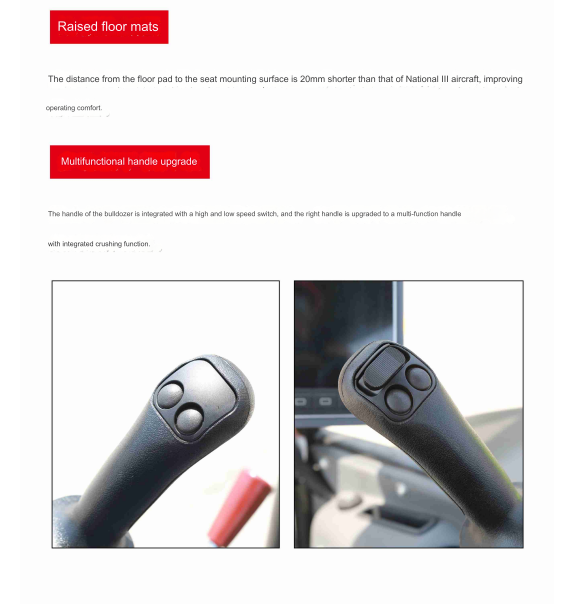 Raised floor mats

The distance from the floor pad to the seat mounting surface is 20mm shorter than that of National III aircraft, improving operating comfort.

Multifunctional handle upgrade

The handle of the bulldozer is integrated with a high and low speed switch, and the right handle is upgraded to a multi-function handle with integrated crushing function.